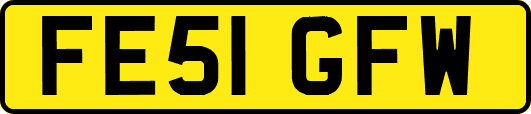 FE51 GFW